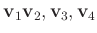 $\mathbf{v}_1\mathbf{v}_2, \mathbf{v}_3, \mathbf{v}_4$